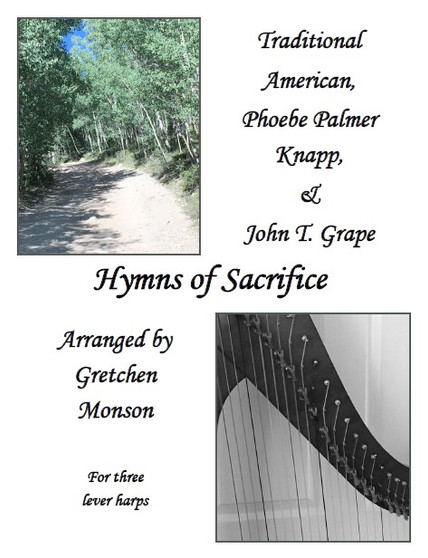 Traditional
American,
Phoebe Palmer
Knapp,
&
John T. Grape

Hymns of Sacrifice

Arranged by
Gretchen
Monson

For three
lever harps